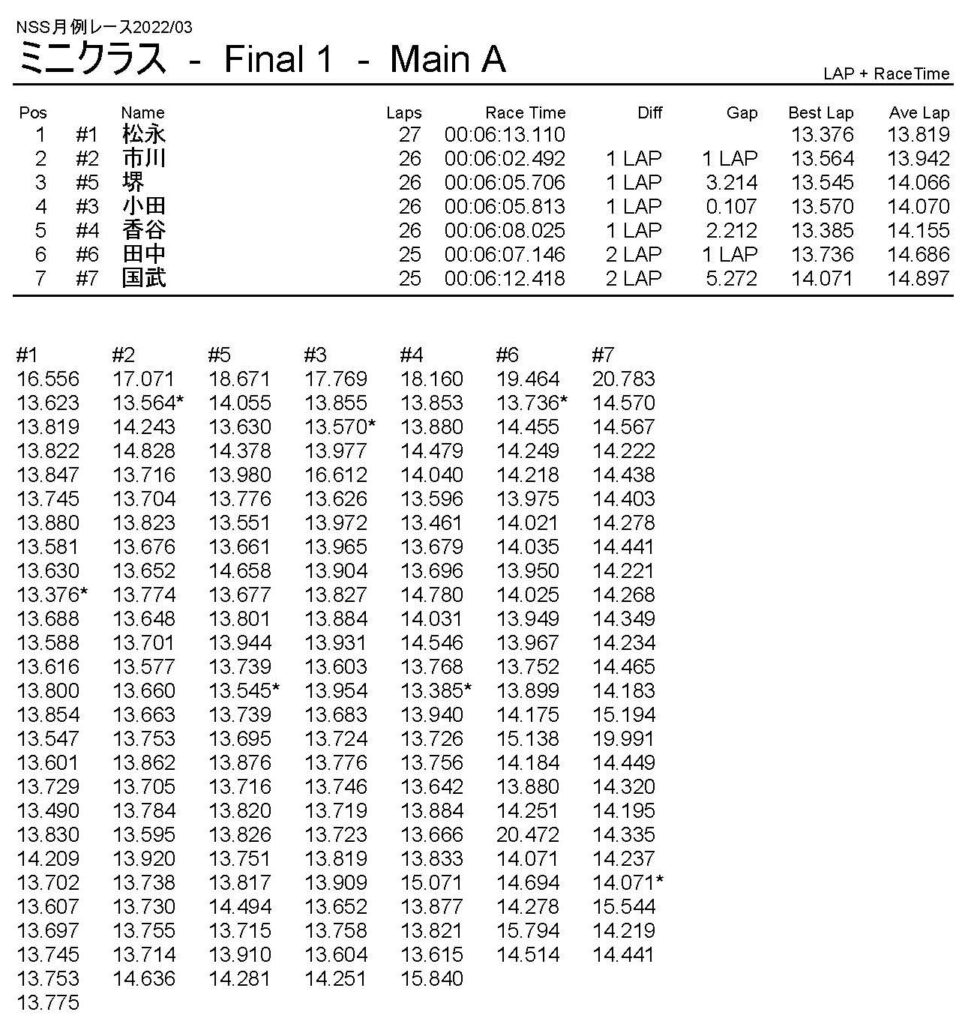 NSS月例レース2022/03

ミニクラス - Final 1 - Main A

LAP + RaceTime

| Pos | | Name | Laps | Race Time | Diff | Gap | Best Lap | Ave Lap |
|---|---|---|---|---|---|---|---|---|
| 1 | #1 | 松永 | 27 | 00:06:13.110 | | | 13.376 | 13.819 |
| 2 | #2 | 市川 | 26 | 00:06:02.492 | 1 LAP | 1 LAP | 13.564 | 13.942 |
| 3 | #5 | 堺 | 26 | 00:06:05.706 | 1 LAP | 3.214 | 13.545 | 14.066 |
| 4 | #3 | 小田 | 26 | 00:06:05.813 | 1 LAP | 0.107 | 13.570 | 14.070 |
| 5 | #4 | 香谷 | 26 | 00:06:08.025 | 1 LAP | 2.212 | 13.385 | 14.155 |
| 6 | #6 | 田中 | 25 | 00:06:07.146 | 2 LAP | 1 LAP | 13.736 | 14.686 |
| 7 | #7 | 国武 | 25 | 00:06:12.418 | 2 LAP | 5.272 | 14.071 | 14.897 |

| #1 | #2 | #5 | #3 | #4 | #6 | #7 |
|---|---|---|---|---|---|---|
| 16.556 | 17.071 | 18.671 | 17.769 | 18.160 | 19.464 | 20.783 |
| 13.623 | 13.564* | 14.055 | 13.855 | 13.853 | 13.736* | 14.570 |
| 13.819 | 14.243 | 13.630 | 13.570* | 13.880 | 14.455 | 14.567 |
| 13.822 | 14.828 | 14.378 | 13.977 | 14.479 | 14.249 | 14.222 |
| 13.847 | 13.716 | 13.980 | 16.612 | 14.040 | 14.218 | 14.438 |
| 13.745 | 13.704 | 13.776 | 13.626 | 13.596 | 13.975 | 14.403 |
| 13.880 | 13.823 | 13.551 | 13.972 | 13.461 | 14.021 | 14.278 |
| 13.581 | 13.676 | 13.661 | 13.965 | 13.679 | 14.035 | 14.441 |
| 13.630 | 13.652 | 14.658 | 13.904 | 13.696 | 13.950 | 14.221 |
| 13.376* | 13.774 | 13.677 | 13.827 | 14.780 | 14.025 | 14.268 |
| 13.688 | 13.648 | 13.801 | 13.884 | 14.031 | 13.949 | 14.349 |
| 13.588 | 13.701 | 13.944 | 13.931 | 14.546 | 13.967 | 14.234 |
| 13.616 | 13.577 | 13.739 | 13.603 | 13.768 | 13.752 | 14.465 |
| 13.800 | 13.660 | 13.545* | 13.954 | 13.385* | 13.899 | 14.183 |
| 13.854 | 13.663 | 13.739 | 13.683 | 13.940 | 14.175 | 15.194 |
| 13.547 | 13.753 | 13.695 | 13.724 | 13.726 | 15.138 | 19.991 |
| 13.601 | 13.862 | 13.876 | 13.776 | 13.756 | 14.184 | 14.449 |
| 13.729 | 13.705 | 13.716 | 13.746 | 13.642 | 13.880 | 14.320 |
| 13.490 | 13.784 | 13.820 | 13.719 | 13.884 | 14.251 | 14.195 |
| 13.830 | 13.595 | 13.826 | 13.723 | 13.666 | 20.472 | 14.335 |
| 14.209 | 13.920 | 13.751 | 13.819 | 13.833 | 14.071 | 14.237 |
| 13.702 | 13.738 | 13.817 | 13.909 | 15.071 | 14.694 | 14.071* |
| 13.607 | 13.730 | 14.494 | 13.652 | 13.877 | 14.278 | 15.544 |
| 13.697 | 13.755 | 13.715 | 13.758 | 13.821 | 15.794 | 14.219 |
| 13.745 | 13.714 | 13.910 | 13.604 | 13.615 | 14.514 | 14.441 |
| 13.753 | 14.636 | 14.281 | 14.251 | 15.840 | | |
| 13.775 | | | | | | |